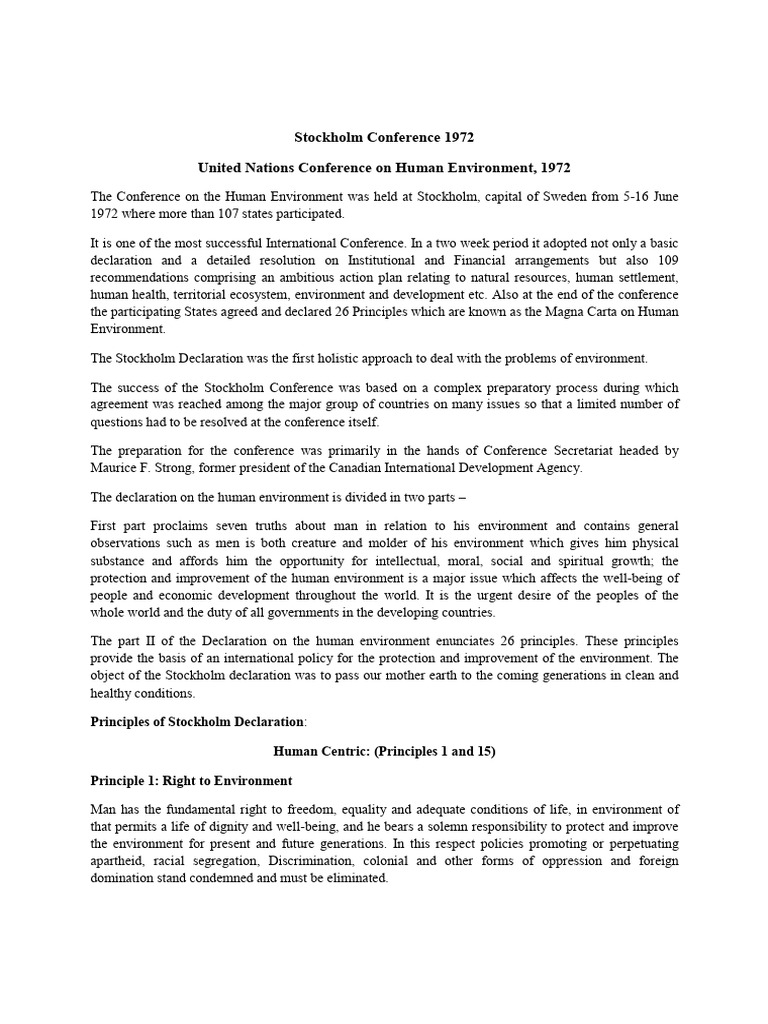 Stockholm Conference 1972

United Nations Conference on Human Environment, 1972

The Conference on the Human Environment was held at Stockholm, capital of Sweden from 5-16 June 1972 where more than 107 states participated.

It is one of the most successful International Conference. In a two week period it adopted not only a basic declaration and a detailed resolution on Institutional and Financial arrangements but also 109 recommendations comprising an ambitious action plan relating to natural resources, human settlement, human health, territorial ecosystem, environment and development etc. Also at the end of the conference the participating States agreed and declared 26 Principles which are known as the Magna Carta on Human Environment.

The Stockholm Declaration was the first holistic approach to deal with the problems of environment.

The success of the Stockholm Conference was based on a complex preparatory process during which agreement was reached among the major group of countries on many issues so that a limited number of questions had to be resolved at the conference itself.

The preparation for the conference was primarily in the hands of Conference Secretariat headed by Maurice F. Strong, former president of the Canadian International Development Agency.

The declaration on the human environment is divided in two parts –

First part proclaims seven truths about man in relation to his environment and contains general observations such as men is both creature and molder of his environment which gives him physical substance and affords him the opportunity for intellectual, moral, social and spiritual growth; the protection and improvement of the human environment is a major issue which affects the well-being of people and economic development throughout the world. It is the urgent desire of the peoples of the whole world and the duty of all governments in the developing countries.

The part II of the Declaration on the human environment enunciates 26 principles. These principles provide the basis of an international policy for the protection and improvement of the environment. The object of the Stockholm declaration was to pass our mother earth to the coming generations in clean and healthy conditions.

Principles of Stockholm Declaration:

Human Centric: (Principles 1 and 15)

Principle 1: Right to Environment

Man has the fundamental right to freedom, equality and adequate conditions of life, in environment of that permits a life of dignity and well-being, and he bears a solemn responsibility to protect and improve the environment for present and future generations. In this respect policies promoting or perpetuating apartheid, racial segregation, Discrimination, colonial and other forms of oppression and foreign domination stand condemned and must be eliminated.